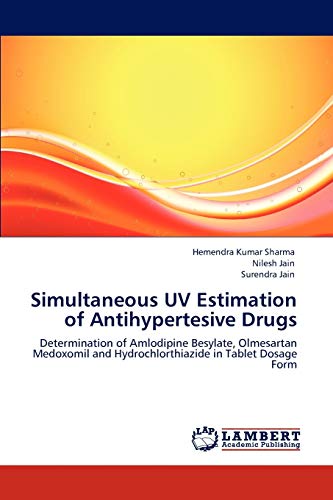 Hemendra Kumar Sharma
Nilesh Jain
Surendra Jain

Simultaneous UV Estimation of Antihypertesive Drugs

Determination of Amlodipine Besylate, Olmesartan Medoxomil and Hydrochlorthiazide in Tablet Dosage Form

LAP LAMBERT Academic Publishing